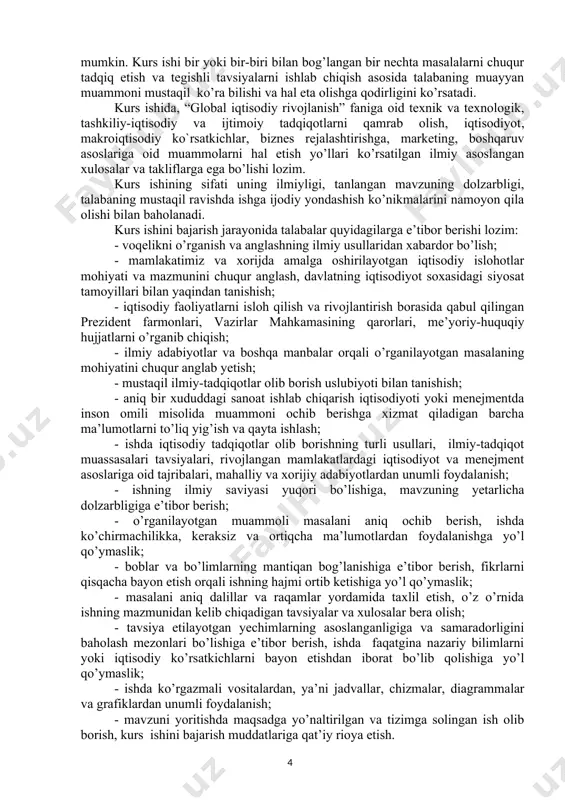 mumkin. Kurs ishi bir yoki bir-biri bilan bog'langan bir nechta masalalarni chuqur tadqiq etish va tegishli tavsiyalarni ishlab chiqish asosida talabaning muayyan muammoni mustaqil ko'ra bilishi va hal eta olishga qodirligini ko'rsatadi.

Kurs ishida, "Global iqtisodiy rivojlanish" faniga oid texnik va texnologik, tashkiliy-iqtisodiy va ijtimoiy tadqiqotlarni qamrab olish, iqtisodiyot, makroiqtisodiy ko`rsatkichlar, biznes rejalashtirishga, marketing, boshqaruv asoslariga oid muammolarni hal etish yo'llari ko'rsatilgan ilmiy asoslangan xulosalar va takliflarga ega bo'lishi lozim.

Kurs ishining sifati uning ilmiyligi, tanlangan mavzuning dolzarbligi, talabaning mustaqil ravishda ishga ijodiy yondashish ko'nikmalarini namoyon qila olishi bilan baholanadi.

Kurs ishini bajarish jarayonida talabalar quyidagilarga e'tibor berishi lozim:

- voqelikni o'rganish va anglashning ilmiy usullaridan xabardor bo'lish;

- mamlakatimiz va xorijda amalga oshirilayotgan iqtisodiy islohotlar mohiyati va mazmunini chuqur anglash, davlatning iqtisodiyot soxasidagi siyosat tamoyillari bilan yaqindan tanishish;

- iqtisodiy faoliyatlarni isloh qilish va rivojlantirish borasida qabul qilingan Prezident farmonlari, Vazirlar Mahkamasining qarorlari, me'yoriy-huquqiy hujjatlarni o'rganib chiqish;

- ilmiy adabiyotlar va boshqa manbalar orqali o'rganilayotgan masalaning mohiyatini chuqur anglab yetish;

- mustaqil ilmiy-tadqiqotlar olib borish uslubiyoti bilan tanishish;

- aniq bir xududdagi sanoat ishlab chiqarish iqtisodiyoti yoki menejmentda inson omili misolida muammoni ochib berishga xizmat qiladigan barcha ma'lumotlarni to'liq yig'ish va qayta ishlash;

- ishda iqtisodiy tadqiqotlar olib borishning turli usullari, ilmiy-tadqiqot muassasalari tavsiyalari, rivojlangan mamlakatlardagi iqtisodiyot va menejment asoslariga oid tajribalari, mahalliy va xorijiy adabiyotlardan unumli foydalanish;

- ishning ilmiy saviyasi yuqori bo'lishiga, mavzuning yetarlicha dolzarbligiga e'tibor berish;

- o'rganilayotgan muammoli masalani aniq ochib berish, ishda ko'chirmachilikka, keraksiz va ortiqcha ma'lumotlardan foydalanishga yo'l qo'ymaslik;

- boblar va bo'limlarning mantiqan bog'lanishiga e'tibor berish, fikrlarni qisqacha bayon etish orqali ishning hajmi ortib ketishiga yo'l qo'ymaslik;

- masalani aniq dalillar va raqamlar yordamida taxlil etish, o'z o'rnida ishning mazmunidan kelib chiqadigan tavsiyalar va xulosalar bera olish;

- tavsiya etilayotgan yechimlarning asoslanganligiga va samaradorligini baholash mezonlari bo'lishiga e'tibor berish, ishda faqatgina nazariy bilimlarni yoki iqtisodiy ko'rsatkichlarni bayon etishdan iborat bo'lib qolishiga yo'l qo'ymaslik;

- ishda ko'rgazmali vositalardan, ya'ni jadvallar, chizmalar, diagrammalar va grafiklardan unumli foydalanish;

- mavzuni yoritishda maqsadga yo'naltirilgan va tizimga solingan ish olib borish, kurs ishini bajarish muddatlariga qat'iy rioya etish.

4